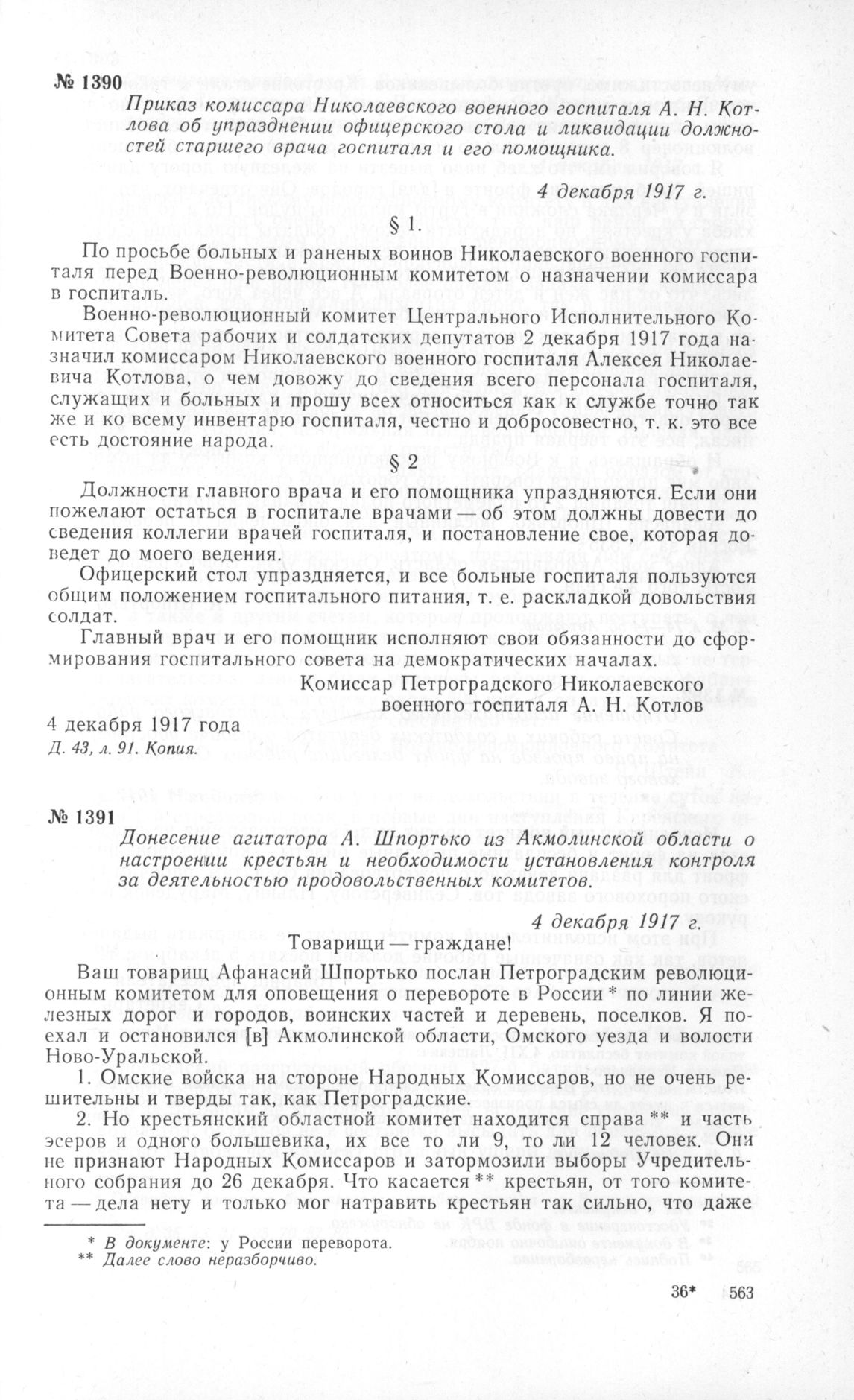 № 1390

Приказ комиссара Николаевского военного госпиталя А. Н. Котлова об упразднении офицерского стола и ликвидации должностей старшего врача госпиталя и его помощника.

4 декабря 1917 г.

§ 1.

По просьбе больных и раненых воинов Николаевского военного госпиталя перед Военно-революционным комитетом о назначении комиссара в госпиталь.

Военно-революционный комитет Центрального Исполнительного Комитета Совета рабочих и солдатских депутатов 2 декабря 1917 года назначил комиссаром Николаевского военного госпиталя Алексея Николаевича Котлова, о чем довожу до сведения всего персонала госпиталя, служащих и больных и прошу всех относиться как к службе точно так же и ко всему инвентарю госпиталя, честно и добросовестно, т. к. это все есть достояние народа.

§ 2

Должности главного врача и его помощника упраздняются. Если они пожелают остаться в госпитале врачами — об этом должны довести до сведения коллегии врачей госпиталя, и постановление свое, которая доведет до моего ведения.

Офицерский стол упраздняется, и все больные госпиталя пользуются общим положением госпитального питания, т. е. раскладкой довольствия солдат.

Главный врач и его помощник исполняют свои обязанности до сформирования госпитального совета на демократических началах.

Комиссар Петроградского Николаевского военного госпиталя А. Н. Котлов

4 декабря 1917 года

Д. 43, л. 91. Копия.

№ 1391

Донесение агитатора А. Шпортько из Акмолинской области о настроении крестьян и необходимости установления контроля за деятельностью продовольственных комитетов.

4 декабря 1917 г.

Товарищи — граждане!

Ваш товарищ Афанасий Шпортько послан Петроградским революционным комитетом для оповещения о перевороте в России * по линии железных дорог и городов, воинских частей и деревень, поселков. Я поехал и остановился [в] Акмолинской области, Омского уезда и волости Ново-Уральской.

1. Омские войска на стороне Народных Комиссаров, но не очень решительны и тверды так, как Петроградские.

2. Но крестьянский областной комитет находится справа ** и часть эсеров и одного большевика, их все то ли 9, то ли 12 человек. Они не признают Народных Комиссаров и затормозили выборы Учредительного собрания до 26 декабря. Что касается ** крестьян, от того комитета — дела нету и только мог натравить крестьян так сильно, что даже

* В документе: у России переворота.
** Далее слово неразборчиво.

36* 563